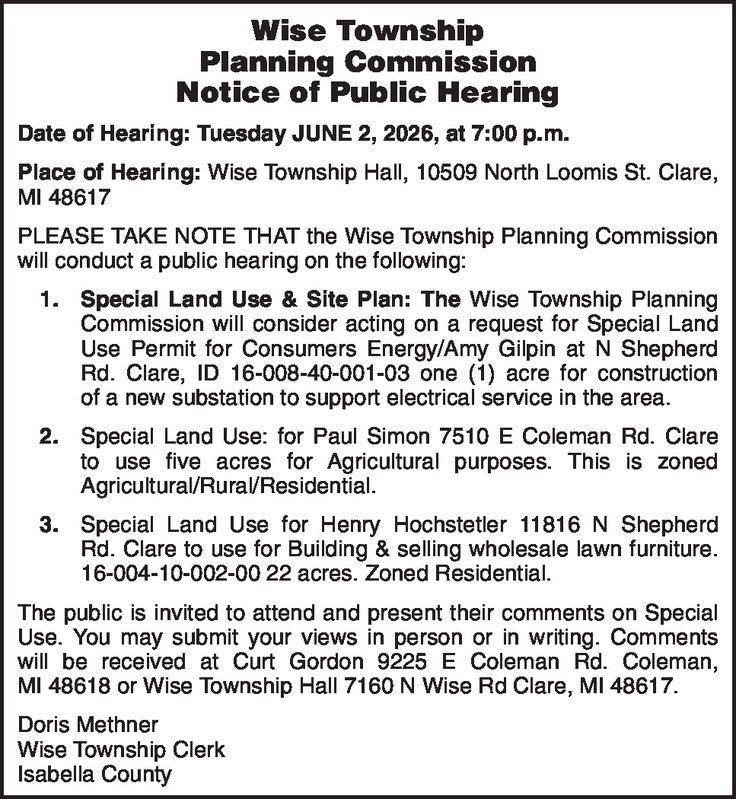 Wise Township
Planning Commission
Notice of Public Hearing

Date of Hearing: Tuesday JUNE 2, 2026, at 7:00 p.m.

Place of Hearing: Wise Township Hall, 10509 North Loomis St. Clare, MI 48617

PLEASE TAKE NOTE THAT the Wise Township Planning Commission will conduct a public hearing on the following:

1. Special Land Use & Site Plan: The Wise Township Planning Commission will consider acting on a request for Special Land Use Permit for Consumers Energy/Amy Gilpin at N Shepherd Rd. Clare, ID 16-008-40-001-03 one (1) acre for construction of a new substation to support electrical service in the area.

2. Special Land Use: for Paul Simon 7510 E Coleman Rd. Clare to use five acres for Agricultural purposes. This is zoned Agricultural/Rural/Residential.

3. Special Land Use for Henry Hochstetler 11816 N Shepherd Rd. Clare to use for Building & selling wholesale lawn furniture. 16-004-10-002-00 22 acres. Zoned Residential.

The public is invited to attend and present their comments on Special Use. You may submit your views in person or in writing. Comments will be received at Curt Gordon 9225 E Coleman Rd. Coleman, MI 48618 or Wise Township Hall 7160 N Wise Rd Clare, MI 48617.

Doris Methner
Wise Township Clerk
Isabella County